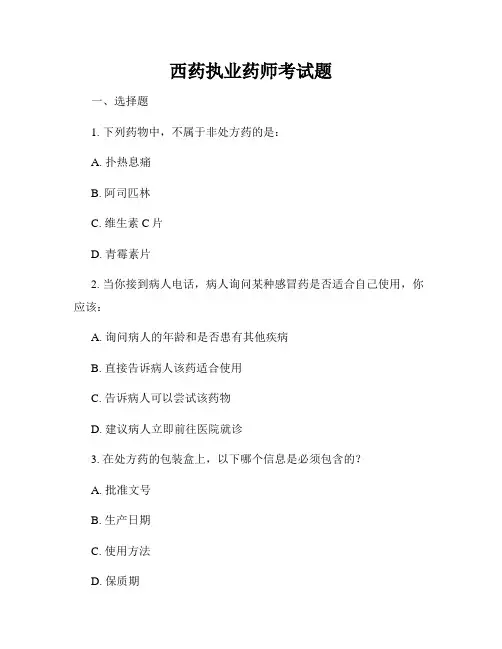 西药执业药师考试题

一、选择题

1. 下列药物中，不属于非处方药的是：

A. 扑热息痛

B. 阿司匹林

C. 维生素 C 片

D. 青霉素片

2. 当你接到病人电话，病人询问某种感冒药是否适合自己使用，你应该：

A. 询问病人的年龄和是否患有其他疾病

B. 直接告诉病人该药适合使用

C. 告诉病人可以尝试该药物

D. 建议病人立即前往医院就诊

3. 在处方药的包装盒上，以下哪个信息是必须包含的？

A. 批准文号

B. 生产日期

C. 使用方法

D. 保质期